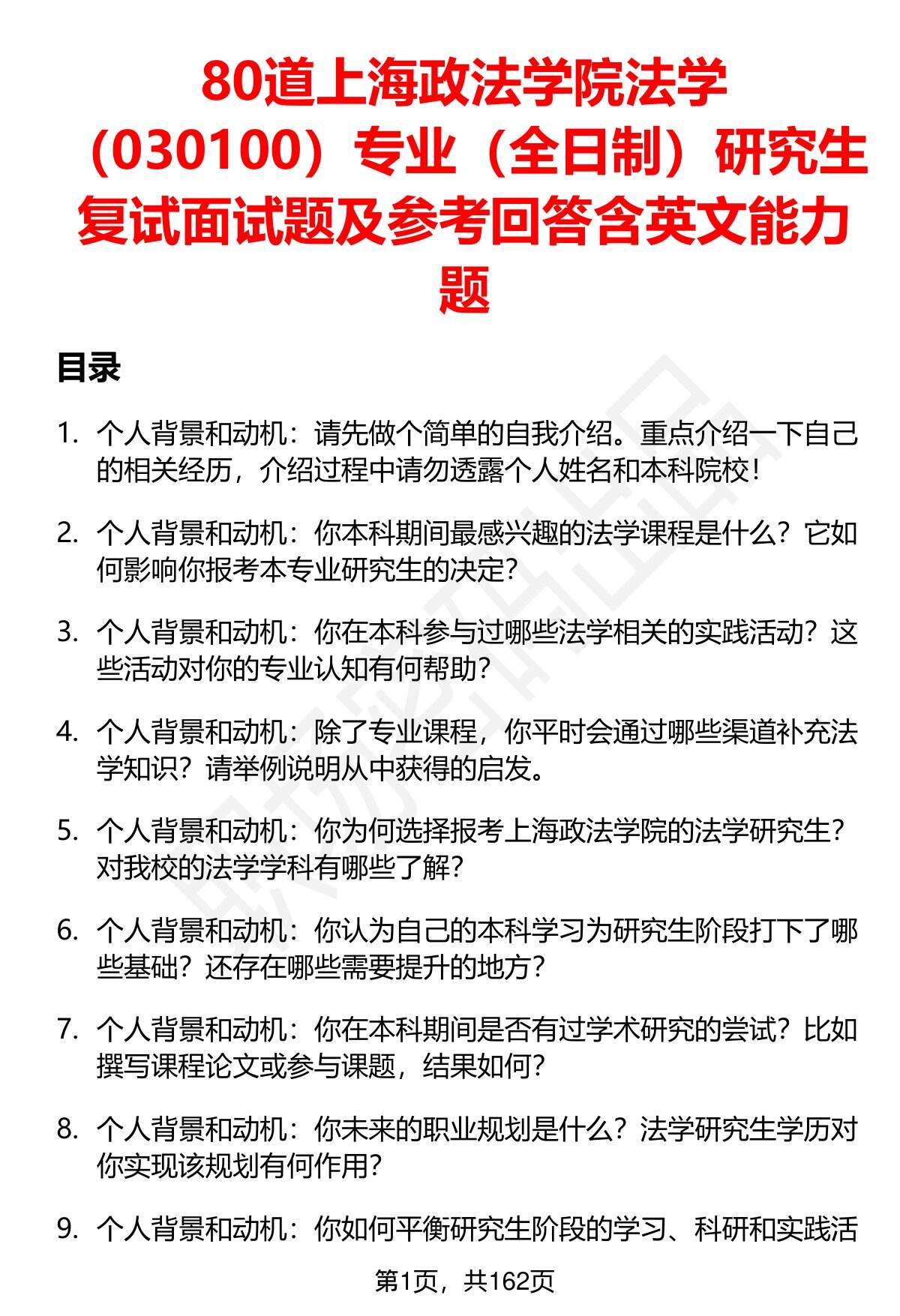 80道上海政法学院法学（030100）专业（全日制）研究生复试面试题及参考回答含英文能力题

目录

1. 个人背景和动机：请先做个简单的自我介绍。重点介绍一下自己的相关经历，介绍过程中请勿透露个人姓名和本科院校！

2. 个人背景和动机：你本科期间最感兴趣的法学课程是什么？它如何影响你报考本专业研究生的决定？

3. 个人背景和动机：你在本科参与过哪些法学相关的实践活动？这些活动对你的专业认知有何帮助？

4. 个人背景和动机：除了专业课程，你平时会通过哪些渠道补充法学知识？请举例说明从中获得的启发。

5. 个人背景和动机：你为何选择报考上海政法学院的法学研究生？对我校的法学学科有哪些了解？

6. 个人背景和动机：你认为自己的本科学习为研究生阶段打下了哪些基础？还存在哪些需要提升的地方？

7. 个人背景和动机：你在本科期间是否有过学术研究的尝试？比如撰写课程论文或参与课题，结果如何？

8. 个人背景和动机：你未来的职业规划是什么？法学研究生学历对你实现该规划有何作用？

9. 个人背景和动机：你如何平衡研究生阶段的学习、科研和实践活

第1页，共162页